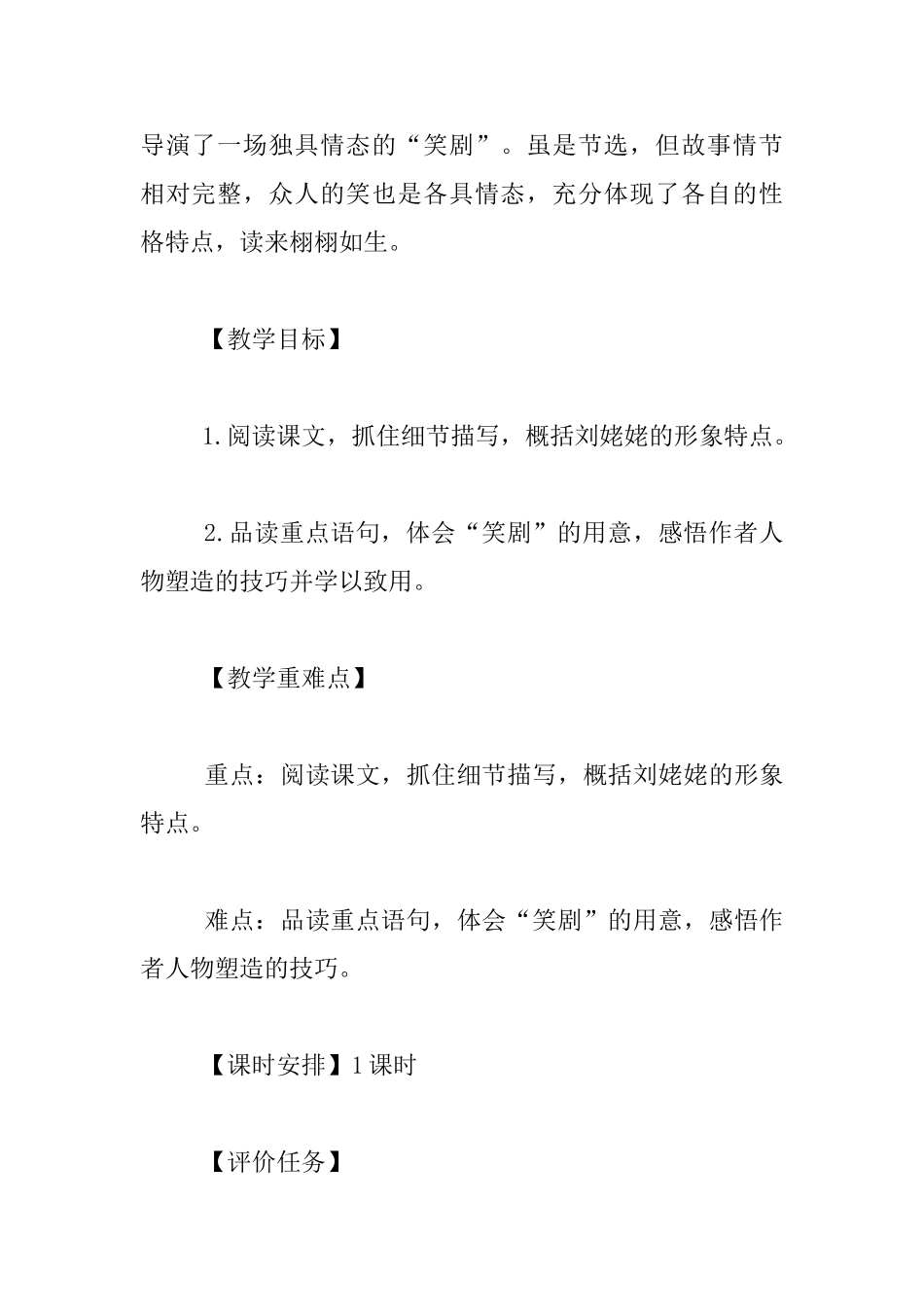 导演了一场独具情态的“笑剧”。虽是节选，但故事情节相对完整，众人的笑也是各具情态，充分体现了各自的性格特点，读来栩栩如生。

【教学目标】

1.阅读课文，抓住细节描写，概括刘姥姥的形象特点。

2.品读重点语句，体会“笑剧”的用意，感悟作者人物塑造的技巧并学以致用。

【教学重难点】

重点：阅读课文，抓住细节描写，概括刘姥姥的形象特点。

难点：品读重点语句，体会“笑剧”的用意，感悟作者人物塑造的技巧。

【课时安排】1课时

【评价任务】